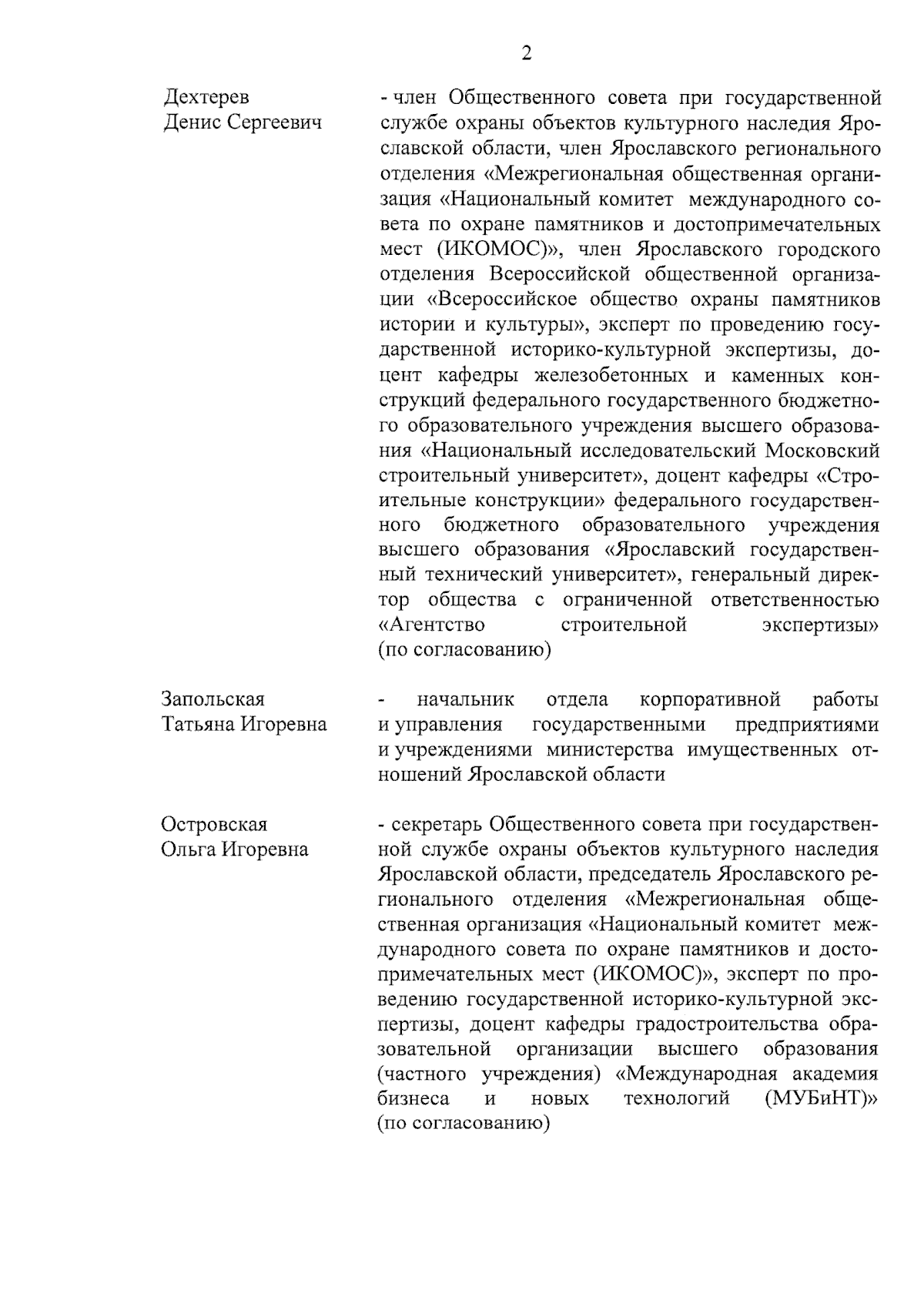 2

Дехтерев
Денис Сергеевич

- член Общественного совета при государственной службе охраны объектов культурного наследия Ярославской области, член Ярославского регионального отделения «Межрегиональная общественная организация «Национальный комитет международного совета по охране памятников и достопримечательных мест (ИКОМОС)», член Ярославского городского отделения Всероссийской общественной организации «Всероссийское общество охраны памятников истории и культуры», эксперт по проведению государственной историко-культурной экспертизы, доцент кафедры железобетонных и каменных конструкций федерального государственного бюджетного образовательного учреждения высшего образования «Национальный исследовательский Московский строительный университет», доцент кафедры «Строительные конструкции» федерального государственного бюджетного образовательного учреждения высшего образования «Ярославский государственный технический университет», генеральный директор общества с ограниченной ответственностью «Агентство строительной экспертизы» (по согласованию)

Запольская
Татьяна Игоревна

- начальник отдела корпоративной работы и управления государственными предприятиями и учреждениями министерства имущественных отношений Ярославской области

Островская
Ольга Игоревна

- секретарь Общественного совета при государственной службе охраны объектов культурного наследия Ярославской области, председатель Ярославского регионального отделения «Межрегиональная общественная организация «Национальный комитет международного совета по охране памятников и достопримечательных мест (ИКОМОС)», эксперт по проведению государственной историко-культурной экспертизы, доцент кафедры градостроительства образовательной организации высшего образования (частного учреждения) «Международная академия бизнеса и новых технологий (МУБиНТ)» (по согласованию)